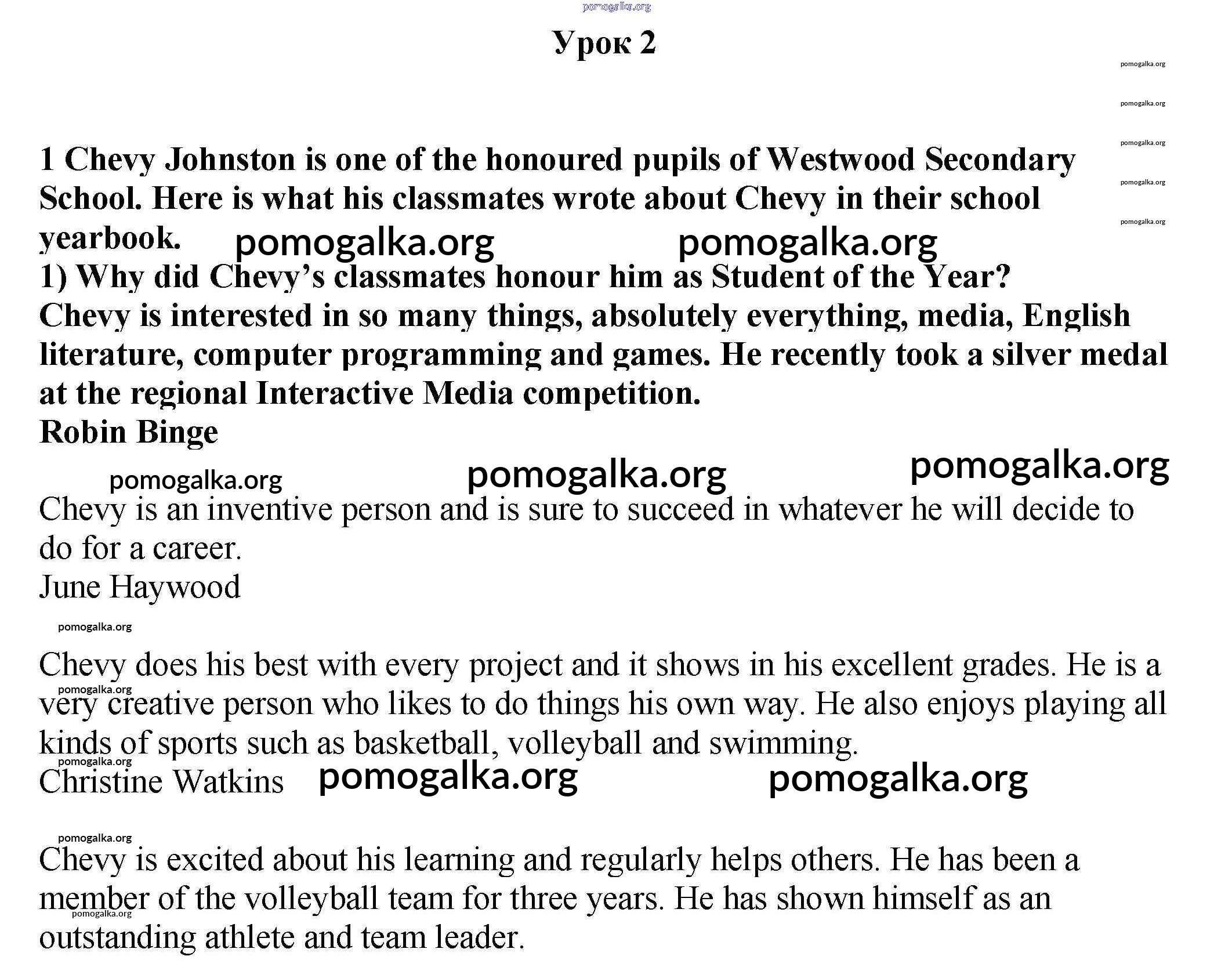 pomogalka.org

Урок 2

pomogalka.org
pomogalka.org
pomogalka.org
pomogalka.org
pomogalka.org

1 Chevy Johnston is one of the honoured pupils of Westwood Secondary School. Here is what his classmates wrote about Chevy in their school yearbook. pomogalka.org pomogalka.org

1) Why did Chevy's classmates honour him as Student of the Year?

Chevy is interested in so many things, absolutely everything, media, English literature, computer programming and games. He recently took a silver medal at the regional Interactive Media competition.

Robin Binge

pomogalka.org pomogalka.org pomogalka.org

Chevy is an inventive person and is sure to succeed in whatever he will decide to do for a career.

June Haywood

pomogalka.org

Chevy does his best with every project and it shows in his excellent grades. He is a very creative person who likes to do things his own way. He also enjoys playing all kinds of sports such as basketball, volleyball and swimming.

pomogalka.org
pomogalka.org

Christine Watkins pomogalka.org pomogalka.org

pomogalka.org

Chevy is excited about his learning and regularly helps others. He has been a member of the volleyball team for three years. He has shown himself as an outstanding athlete and team leader.

pomogalka.org